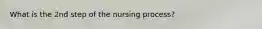 What is the 2nd step of the nursing process?